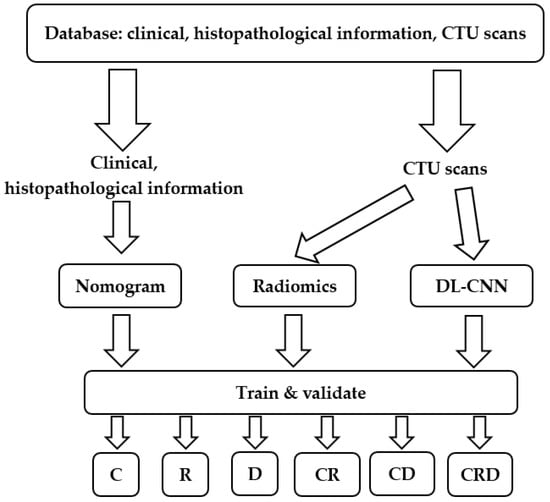 Database: clinical, histopathological information, CTU scans

Clinical, histopathological information

CTU scans

Nomogram

Radiomics

DL-CNN

Train & validate

C

R

D

CR

CD

CRD